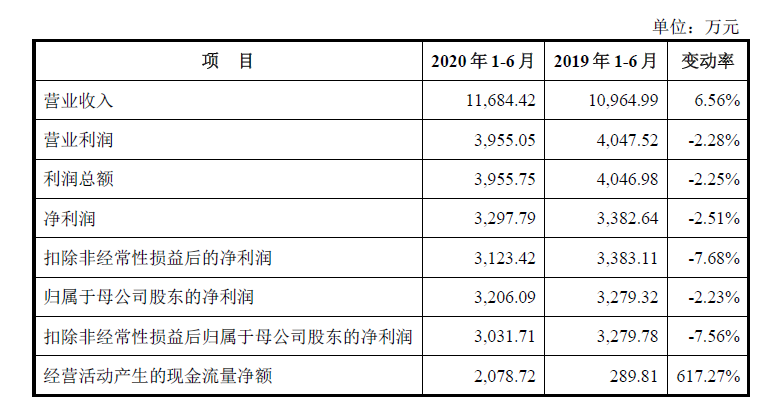 单位：万元

| 项　目 | 2020 年 1-6 月 | 2019 年 1-6 月 | 变动率 |
|---|---|---|---|
| 营业收入 | 11,684.42 | 10,964.99 | 6.56% |
| 营业利润 | 3,955.05 | 4,047.52 | -2.28% |
| 利润总额 | 3,955.75 | 4,046.98 | -2.25% |
| 净利润 | 3,297.79 | 3,382.64 | -2.51% |
| 扣除非经常性损益后的净利润 | 3,123.42 | 3,383.11 | -7.68% |
| 归属于母公司股东的净利润 | 3,206.09 | 3,279.32 | -2.23% |
| 扣除非经常性损益后归属于母公司股东的净利润 | 3,031.71 | 3,279.78 | -7.56% |
| 经营活动产生的现金流量净额 | 2,078.72 | 289.81 | 617.27% |